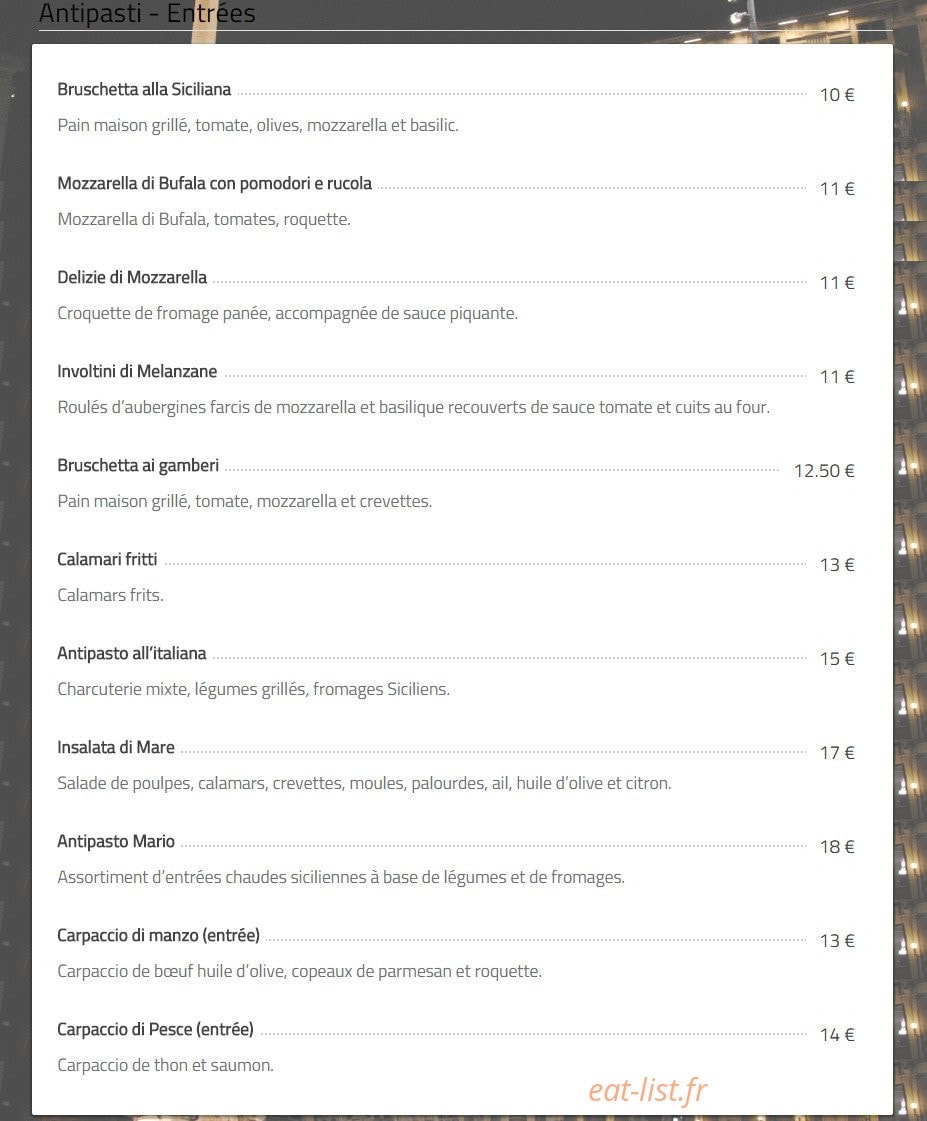 Antipasti - Entrées

Bruschetta alla Siciliana 10 €

Pain maison grillé, tomate, olives, mozzarella et basilic.

Mozzarella di Bufala con pomodori e rucola 11 €

Mozzarella di Bufala, tomates, roquette.

Delizie di Mozzarella 11 €

Croquette de fromage panée, accompagnée de sauce piquante.

Involtini di Melanzane 11 €

Roulés d'aubergines farcis de mozzarella et basilique recouverts de sauce tomate et cuits au four.

Bruschetta ai gamberi 12.50 €

Pain maison grillé, tomate, mozzarella et crevettes.

Calamari fritti 13 €

Calamars frits.

Antipasto all'italiana 15 €

Charcuterie mixte, légumes grillés, fromages Siciliens.

Insalata di Mare 17 €

Salade de poulpes, calamars, crevettes, moules, palourdes, ail, huile d'olive et citron.

Antipasto Mario 18 €

Assortiment d'entrées chaudes siciliennes à base de légumes et de fromages.

Carpaccio di manzo (entrée) 13 €

Carpaccio de bœuf huile d'olive, copeaux de parmesan et roquette.

Carpaccio di Pesce (entrée) 14 €

Carpaccio de thon et saumon.

eat-list.fr